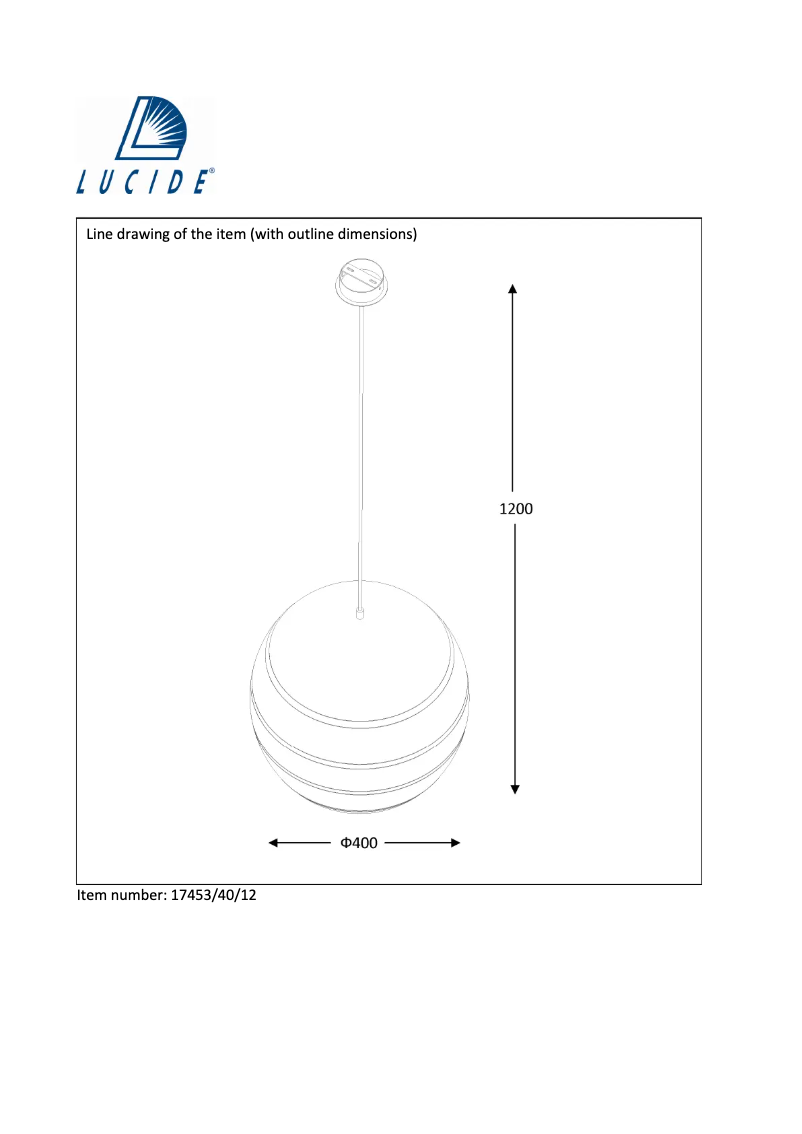 LUCIDE®

Line drawing of the item (with outline dimensions)

1200

Φ400

Item number: 17453/40/12